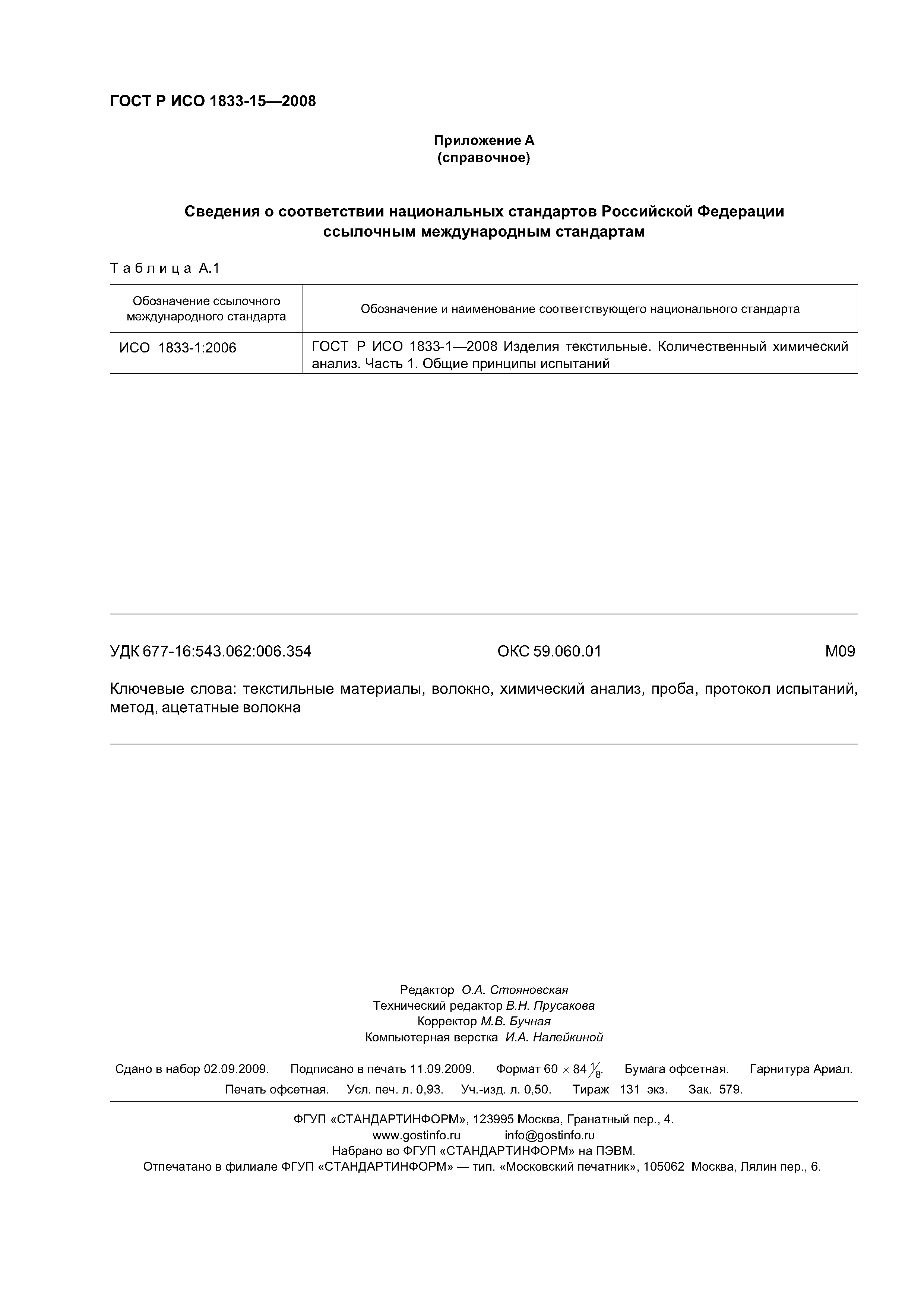 ГОСТ Р ИСО 1833-15—2008

Приложение А
(справочное)

Сведения о соответствии национальных стандартов Российской Федерации ссылочным международным стандартам

Таблица А.1

| Обозначение ссылочного международного стандарта | Обозначение и наименование соответствующего национального стандарта |
|---|---|
| ИСО 1833-1:2006 | ГОСТ Р ИСО 1833-1—2008 Изделия текстильные. Количественный химический анализ. Часть 1. Общие принципы испытаний |

УДК 677-16:543.062:006.354 ОКС 59.060.01 М09

Ключевые слова: текстильные материалы, волокно, химический анализ, проба, протокол испытаний, метод, ацетатные волокна

Редактор О.А. Стояновская
Технический редактор В.Н. Прусакова
Корректор М.В. Бучная
Компьютерная верстка И.А. Налейкиной

Сдано в набор 02.09.2009. Подписано в печать 11.09.2009. Формат $60 \times 84 \frac{1}{8}$. Бумага офсетная. Гарнитура Ариал. Печать офсетная. Усл. печ. л. 0,93. Уч.-изд. л. 0,50. Тираж 131 экз. Зак. 579.

ФГУП «СТАНДАРТИНФОРМ», 123995 Москва, Гранатный пер., 4.
www.gostinfo.ru info@gostinfo.ru
Набрано во ФГУП «СТАНДАРТИНФОРМ» на ПЭВМ.
Отпечатано в филиале ФГУП «СТАНДАРТИНФОРМ» — тип. «Московский печатник», 105062 Москва, Лялин пер., 6.